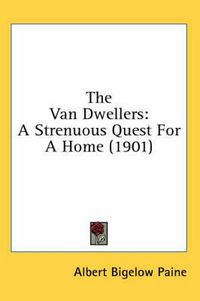 The Van Dwellers: A Strenuous Quest For A Home (1901)

Albert Bigelow Paine